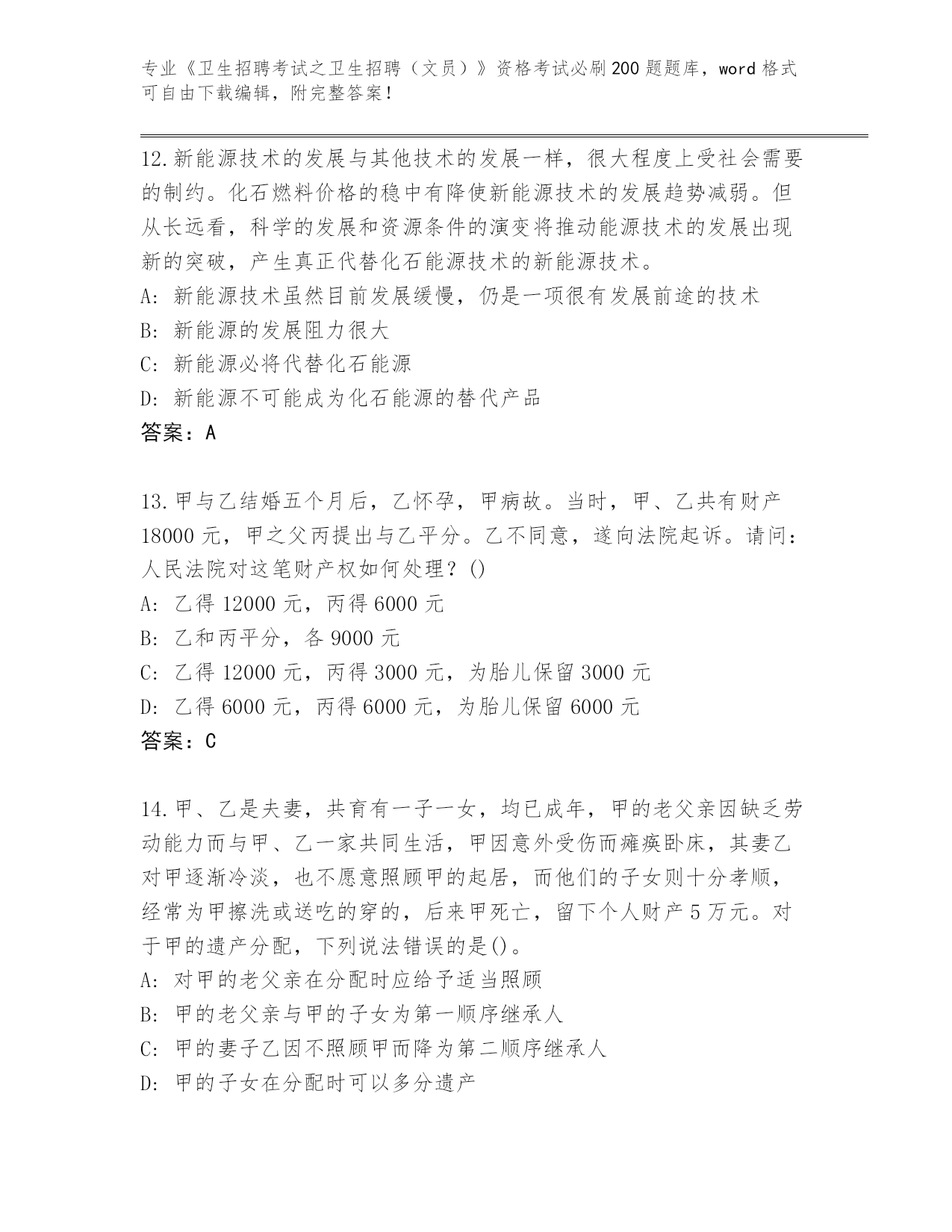 专业《卫生招聘考试之卫生招聘（文员）》资格考试必刷200题题库，word格式可自由下载编辑，附完整答案！

12.新能源技术的发展与其他技术的发展一样，很大程度上受社会需要的制约。化石燃料价格的稳中有降使新能源技术的发展趋势减弱。但从长远看，科学的发展和资源条件的演变将推动能源技术的发展出现新的突破，产生真正代替化石能源技术的新能源技术。
A: 新能源技术虽然目前发展缓慢，仍是一项很有发展前途的技术
B: 新能源的发展阻力很大
C: 新能源必将代替化石能源
D: 新能源不可能成为化石能源的替代产品
答案：A

13.甲与乙结婚五个月后，乙怀孕，甲病故。当时，甲、乙共有财产18000元，甲之父丙提出与乙平分。乙不同意，遂向法院起诉。请问：人民法院对这笔财产权如何处理？()
A: 乙得12000元，丙得6000元
B: 乙和丙平分，各9000元
C: 乙得12000元，丙得3000元，为胎儿保留3000元
D: 乙得6000元，丙得6000元，为胎儿保留6000元
答案：C

14.甲、乙是夫妻，共育有一子一女，均已成年，甲的老父亲因缺乏劳动能力而与甲、乙一家共同生活，甲因意外受伤而瘫痪卧床，其妻乙对甲逐渐冷淡，也不愿意照顾甲的起居，而他们的子女则十分孝顺，经常为甲擦洗或送吃的穿的，后来甲死亡，留下个人财产5万元。对于甲的遗产分配，下列说法错误的是()。
A: 对甲的老父亲在分配时应给予适当照顾
B: 甲的老父亲与甲的子女为第一顺序继承人
C: 甲的妻子乙因不照顾甲而降为第二顺序继承人
D: 甲的子女在分配时可以多分遗产